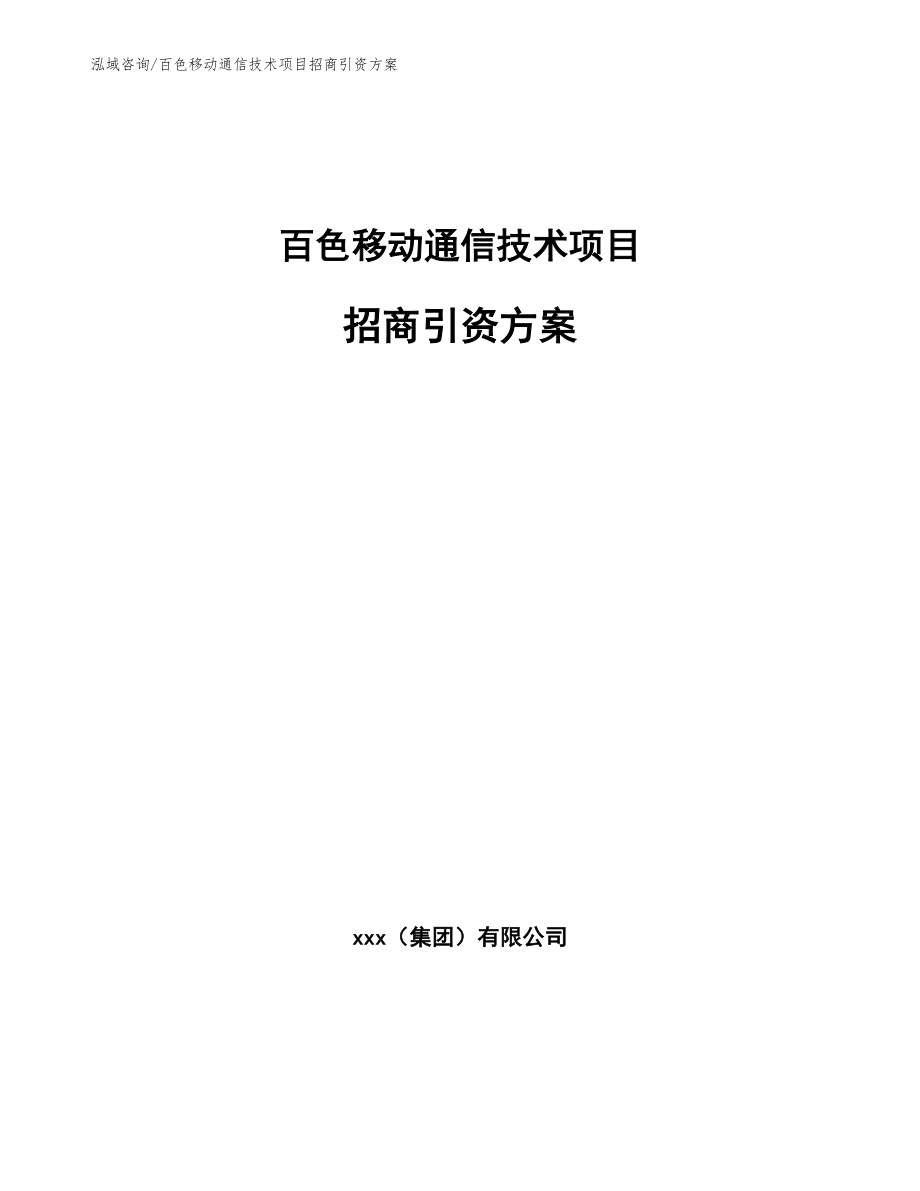 泓域咨询/百色移动通信技术项目招商引资方案

百色移动通信技术项目

招商引资方案

xxx（集团）有限公司